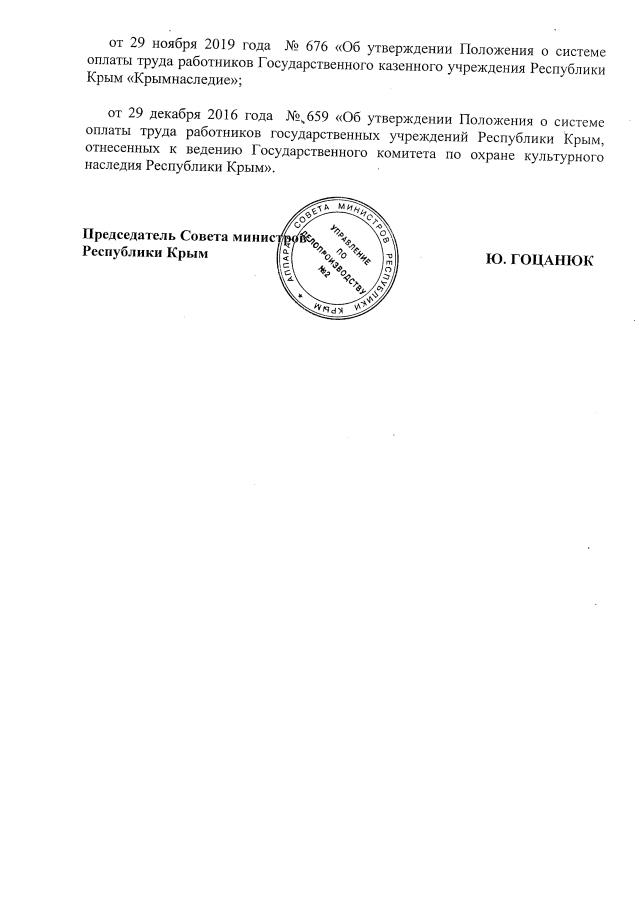 от 29 ноября 2019 года № 676 «Об утверждении Положения о системе оплаты труда работников Государственного казенного учреждения Республики Крым «Крымнаследие»;

от 29 декабря 2016 года № 659 «Об утверждении Положения о системе оплаты труда работников государственных учреждений Республики Крым, отнесенных к ведению Государственного комитета по охране культурного наследия Республики Крым».

Председатель Совета министров
Республики Крым

АППАРАТ СОВЕТА МИНИСТРОВ РЕСПУБЛИКИ КРЫМ
УПРАВЛЕНИЕ ПО ДЕЛОПРОИЗВОДСТВУ №2

Ю. ГОЦАНЮК